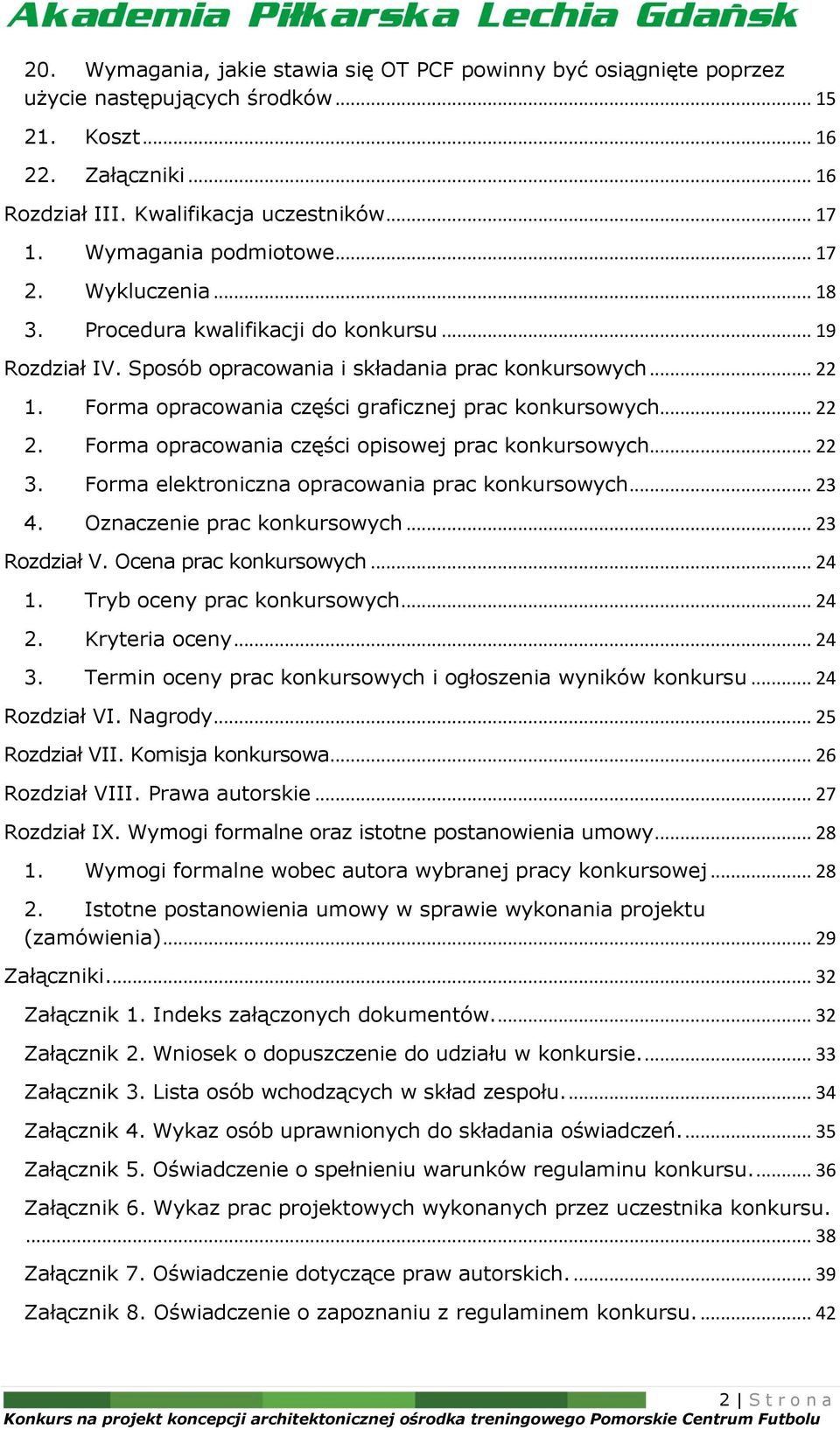 Akademia Piłkarska Lechia Gdańsk

20. Wymagania, jakie stawia się OT PCF powinny być osiągnięte poprzez użycie następujących środków ... 15
21. Koszt ... 16
22. Załączniki ... 16
Rozdział III. Kwalifikacja uczestników ... 17
1. Wymagania podmiotowe ... 17
2. Wykluczenia ... 18
3. Procedura kwalifikacji do konkursu ... 19
Rozdział IV. Sposób opracowania i składania prac konkursowych ... 22
1. Forma opracowania części graficznej prac konkursowych ... 22
2. Forma opracowania części opisowej prac konkursowych ... 22
3. Forma elektroniczna opracowania prac konkursowych ... 23
4. Oznaczenie prac konkursowych ... 23
Rozdział V. Ocena prac konkursowych ... 24
1. Tryb oceny prac konkursowych ... 24
2. Kryteria oceny ... 24
3. Termin oceny prac konkursowych i ogłoszenia wyników konkursu ... 24
Rozdział VI. Nagrody ... 25
Rozdział VII. Komisja konkursowa ... 26
Rozdział VIII. Prawa autorskie ... 27
Rozdział IX. Wymogi formalne oraz istotne postanowienia umowy ... 28
1. Wymogi formalne wobec autora wybranej pracy konkursowej ... 28
2. Istotne postanowienia umowy w sprawie wykonania projektu (zamówienia) ... 29
Załączniki. ... 32
Załącznik 1. Indeks załączonych dokumentów. ... 32
Załącznik 2. Wniosek o dopuszczenie do udziału w konkursie. ... 33
Załącznik 3. Lista osób wchodzących w skład zespołu. ... 34
Załącznik 4. Wykaz osób uprawnionych do składania oświadczeń. ... 35
Załącznik 5. Oświadczenie o spełnieniu warunków regulaminu konkursu. ... 36
Załącznik 6. Wykaz prac projektowych wykonanych przez uczestnika konkursu. ... 38
Załącznik 7. Oświadczenie dotyczące praw autorskich. ... 39
Załącznik 8. Oświadczenie o zapoznaniu z regulaminem konkursu. ... 42

2 | Strona
Konkurs na projekt koncepcji architektonicznej ośrodka treningowego Pomorskie Centrum Futbolu